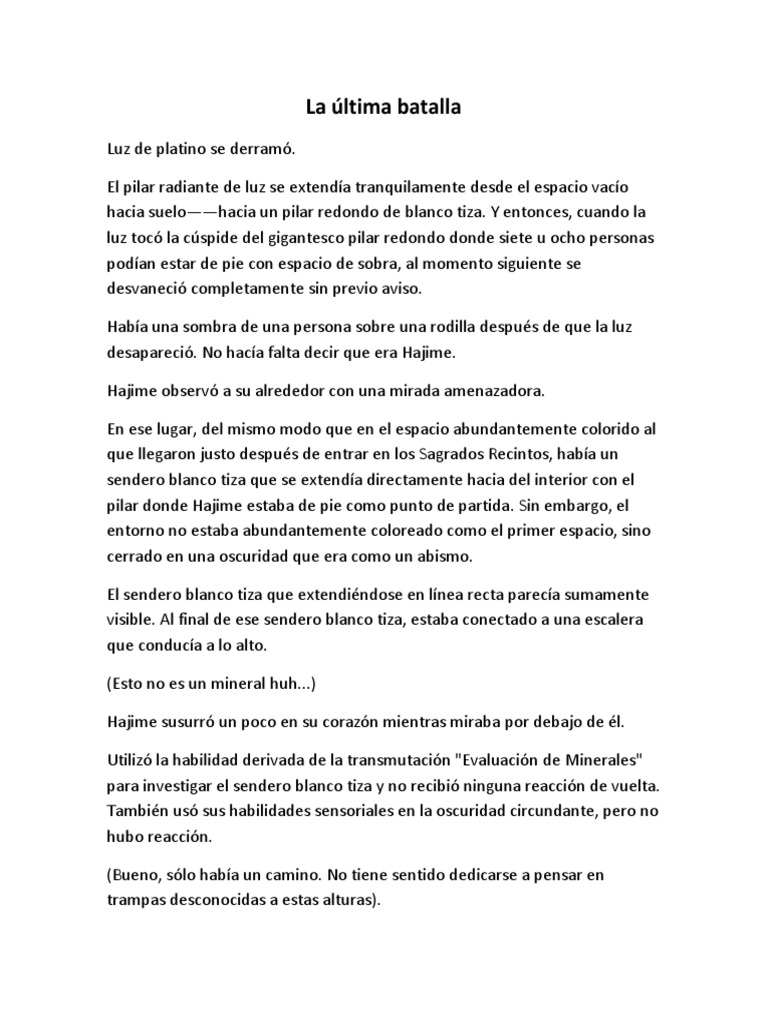 La última batalla

Luz de platino se derramó.

El pilar radiante de luz se extendía tranquilamente desde el espacio vacío hacia suelo——hacia un pilar redondo de blanco tiza. Y entonces, cuando la luz tocó la cúspide del gigantesco pilar redondo donde siete u ocho personas podían estar de pie con espacio de sobra, al momento siguiente se desvaneció completamente sin previo aviso.

Había una sombra de una persona sobre una rodilla después de que la luz desapareció. No hacía falta decir que era Hajime.

Hajime observó a su alrededor con una mirada amenazadora.

En ese lugar, del mismo modo que en el espacio abundantemente colorido al que llegaron justo después de entrar en los Sagrados Recintos, había un sendero blanco tiza que se extendía directamente hacia del interior con el pilar donde Hajime estaba de pie como punto de partida. Sin embargo, el entorno no estaba abundantemente coloreado como el primer espacio, sino cerrado en una oscuridad que era como un abismo.

El sendero blanco tiza que extendiéndose en línea recta parecía sumamente visible. Al final de ese sendero blanco tiza, estaba conectado a una escalera que conducía a lo alto.

(Esto no es un mineral huh...)

Hajime susurró un poco en su corazón mientras miraba por debajo de él.

Utilizó la habilidad derivada de la transmutación "Evaluación de Minerales" para investigar el sendero blanco tiza y no recibió ninguna reacción de vuelta. También usó sus habilidades sensoriales en la oscuridad circundante, pero no hubo reacción.

(Bueno, sólo había un camino. No tiene sentido dedicarse a pensar en trampas desconocidas a estas alturas).